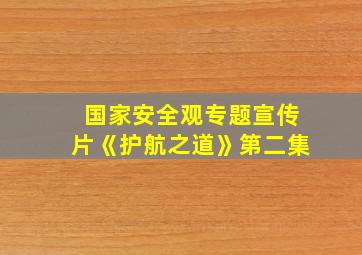 国家安全观专题宣传片《护航之道》第二集